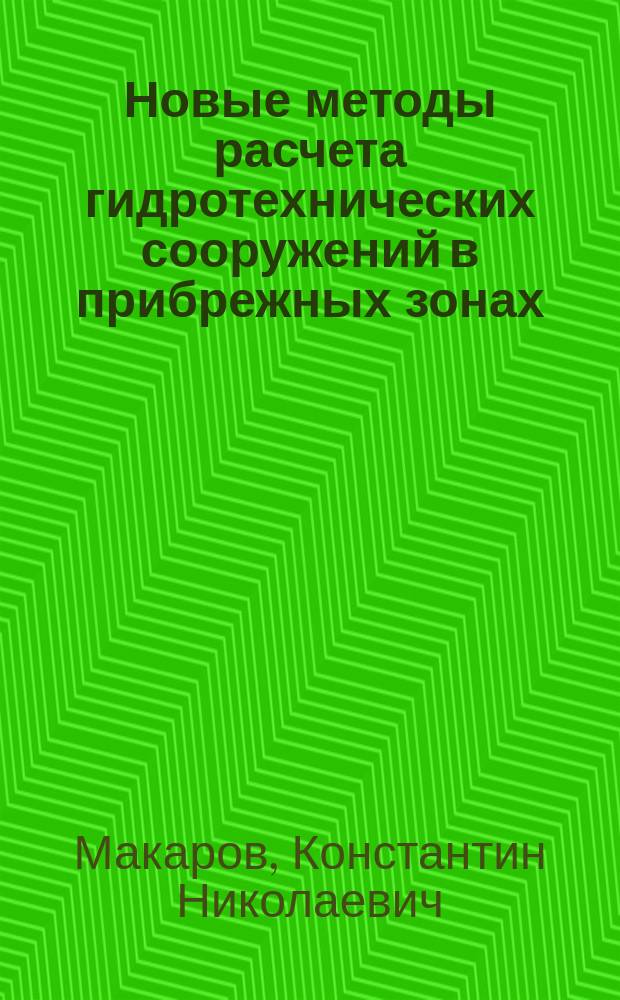 Новые методы расчета гидротехнических сооружений в прибрежных зонах

Макаров, Константин Николаевич